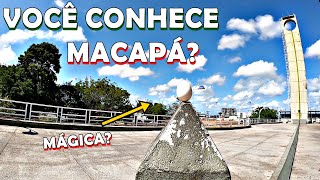 VOCÊ CONHECE MACAPÁ?

MÁGICA?